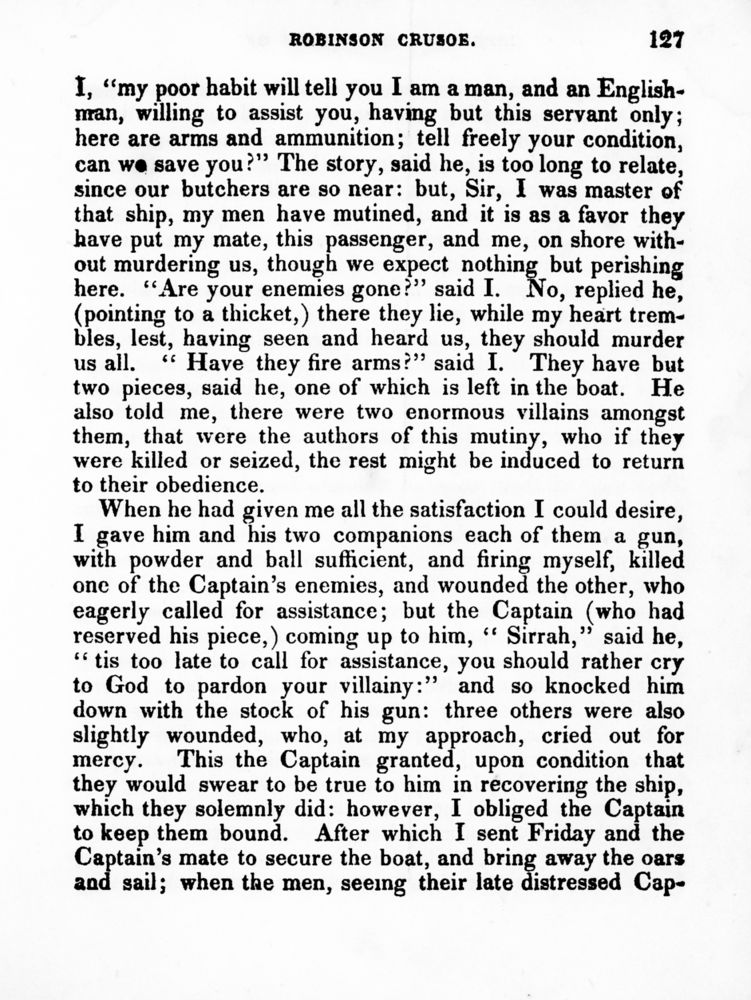 ROBINSON CRUSOE. 127

I, "my poor habit will tell you I am a man, and an Englishman, willing to assist you, having but this servant only; here are arms and ammunition; tell freely your condition, can we save you?" The story, said he, is too long to relate, since our butchers are so near: but, Sir, I was master of that ship, my men have mutined, and it is as a favor they have put my mate, this passenger, and me, on shore without murdering us, though we expect nothing but perishing here. "Are your enemies gone?" said I. No, replied he, (pointing to a thicket,) there they lie, while my heart trembles, lest, having seen and heard us, they should murder us all. " Have they fire arms?" said I. They have but two pieces, said he, one of which is left in the boat. He also told me, there were two enormous villains amongst them, that were the authors of this mutiny, who if they were killed or seized, the rest might be induced to return to their obedience.

When he had given me all the satisfaction I could desire, I gave him and his two companions each of them a gun, with powder and ball sufficient, and firing myself, killed one of the Captain's enemies, and wounded the other, who eagerly called for assistance; but the Captain (who had reserved his piece,) coming up to him, " Sirrah," said he, " tis too late to call for assistance, you should rather cry to God to pardon your villainy:" and so knocked him down with the stock of his gun: three others were also slightly wounded, who, at my approach, cried out for mercy. This the Captain granted, upon condition that they would swear to be true to him in recovering the ship, which they solemnly did: however, I obliged the Captain to keep them bound. After which I sent Friday and the Captain's mate to secure the boat, and bring away the oars and sail; when the men, seeing their late distressed Cap-